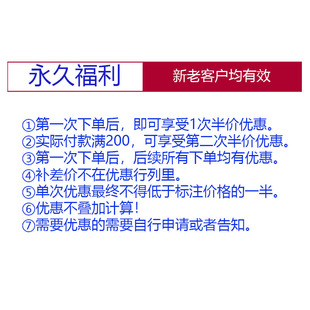 永久福利

新老客户均有效

①第一次下单后，即可享受1次半价优惠。
②实际付款满200，可享受第二次半价优惠。
③第一次下单后，后续所有下单均有优惠。
④补差价不在优惠行列里。
⑤单次优惠最终不得低于标注价格的一半。
⑥优惠不叠加计算！
⑦需要优惠的需要自行申请或者告知。